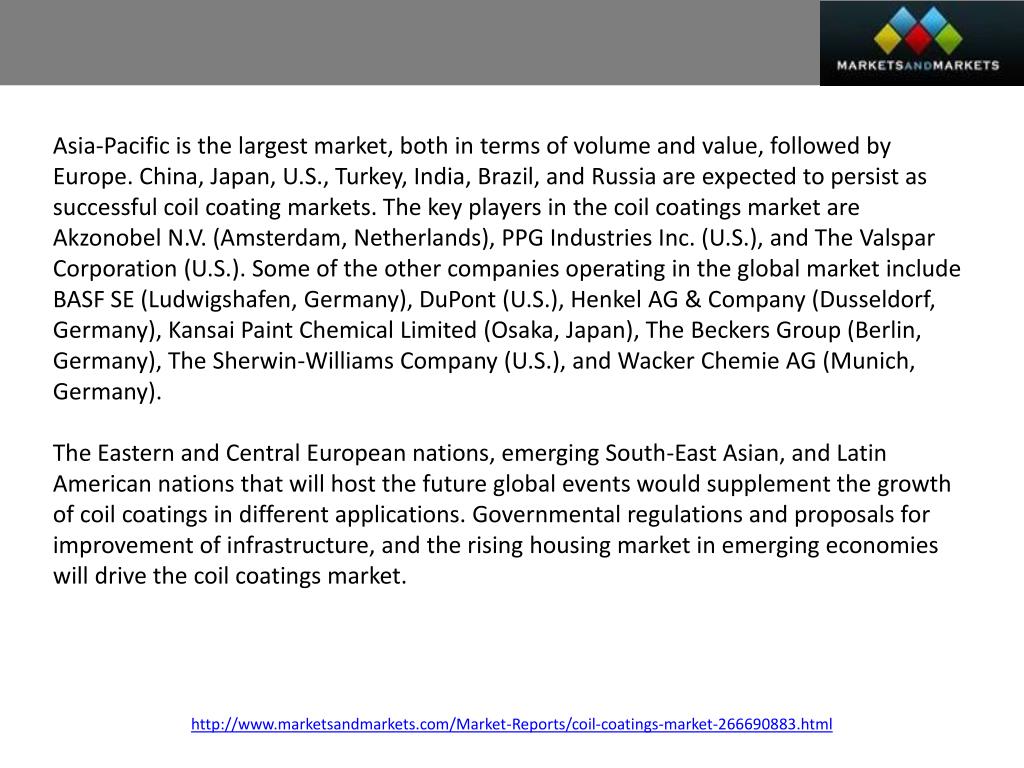 MARKETSANDMARKETS

Asia-Pacific is the largest market, both in terms of volume and value, followed by Europe. China, Japan, U.S., Turkey, India, Brazil, and Russia are expected to persist as successful coil coating markets. The key players in the coil coatings market are Akzonobel N.V. (Amsterdam, Netherlands), PPG Industries Inc. (U.S.), and The Valspar Corporation (U.S.). Some of the other companies operating in the global market include BASF SE (Ludwigshafen, Germany), DuPont (U.S.), Henkel AG & Company (Dusseldorf, Germany), Kansai Paint Chemical Limited (Osaka, Japan), The Beckers Group (Berlin, Germany), The Sherwin-Williams Company (U.S.), and Wacker Chemie AG (Munich, Germany).

The Eastern and Central European nations, emerging South-East Asian, and Latin American nations that will host the future global events would supplement the growth of coil coatings in different applications. Governmental regulations and proposals for improvement of infrastructure, and the rising housing market in emerging economies will drive the coil coatings market.

http://www.marketsandmarkets.com/Market-Reports/coil-coatings-market-266690883.html